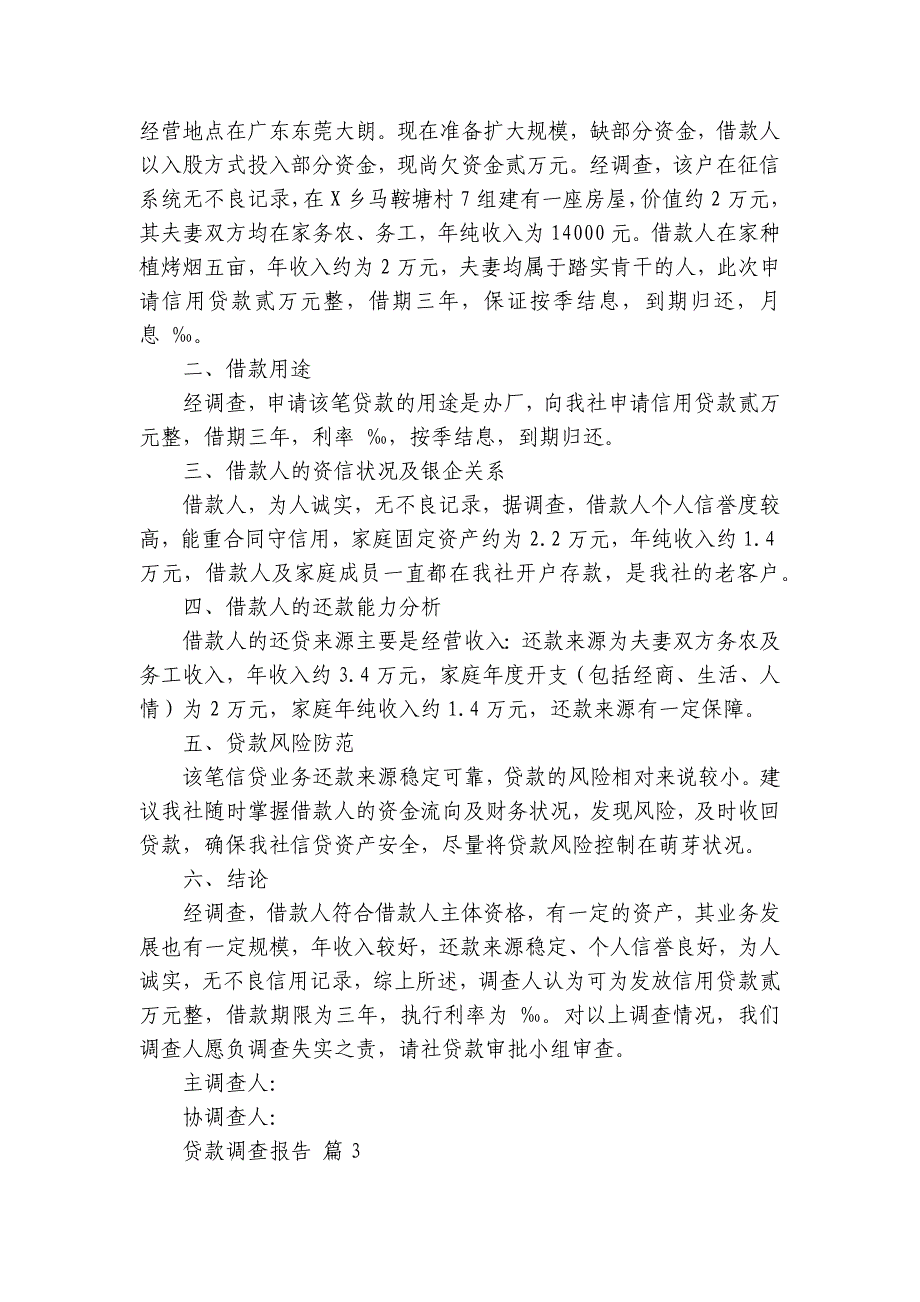 经营地点在广东东莞大朗。现在准备扩大规模，缺部分资金，借款人以入股方式投入部分资金，现尚欠资金贰万元。经调查，该户在征信系统无不良记录，在X乡马鞍塘村7组建有一座房屋，价值约2万元，其夫妻双方均在家务农、务工，年纯收入为14000元。借款人在家种植烤烟五亩，年收入约为2万元，夫妻均属于踏实肯干的人，此次申请信用贷款贰万元整，借期三年，保证按季结息，到期归还，月息 ‰。

二、借款用途

经调查，申请该笔贷款的用途是办厂，向我社申请信用贷款贰万元整，借期三年，利率 ‰，按季结息，到期归还。

三、借款人的资信状况及银企关系

借款人，为人诚实，无不良记录，据调查，借款人个人信誉度较高，能重合同守信用，家庭固定资产约为2.2万元，年纯收入约1.4万元，借款人及家庭成员一直都在我社开户存款，是我社的老客户。

四、借款人的还款能力分析

借款人的还贷来源主要是经营收入：还款来源为夫妻双方务农及务工收入，年收入约3.4万元，家庭年度开支（包括经商、生活、人情）为2万元，家庭年纯收入约1.4万元，还款来源有一定保障。

五、贷款风险防范

该笔信贷业务还款来源稳定可靠，贷款的风险相对来说较小。建议我社随时掌握借款人的资金流向及财务状况，发现风险，及时收回贷款，确保我社信贷资产安全，尽量将贷款风险控制在萌芽状况。

六、结论

经调查，借款人符合借款人主体资格，有一定的资产，其业务发展也有一定规模，年收入较好，还款来源稳定、个人信誉良好，为人诚实，无不良信用记录，综上所述，调查人认为可为发放信用贷款贰万元整，借款期限为三年，执行利率为 ‰。对以上调查情况，我们调查人愿负调查失实之责，请社贷款审批小组审查。

主调查人：

协调查人：

贷款调查报告 篇3